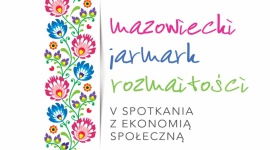 mazowiecki
jarmark
rozmaitości

V SPOTKANIA
Z EKONOMIĄ
SPOŁECZNĄ